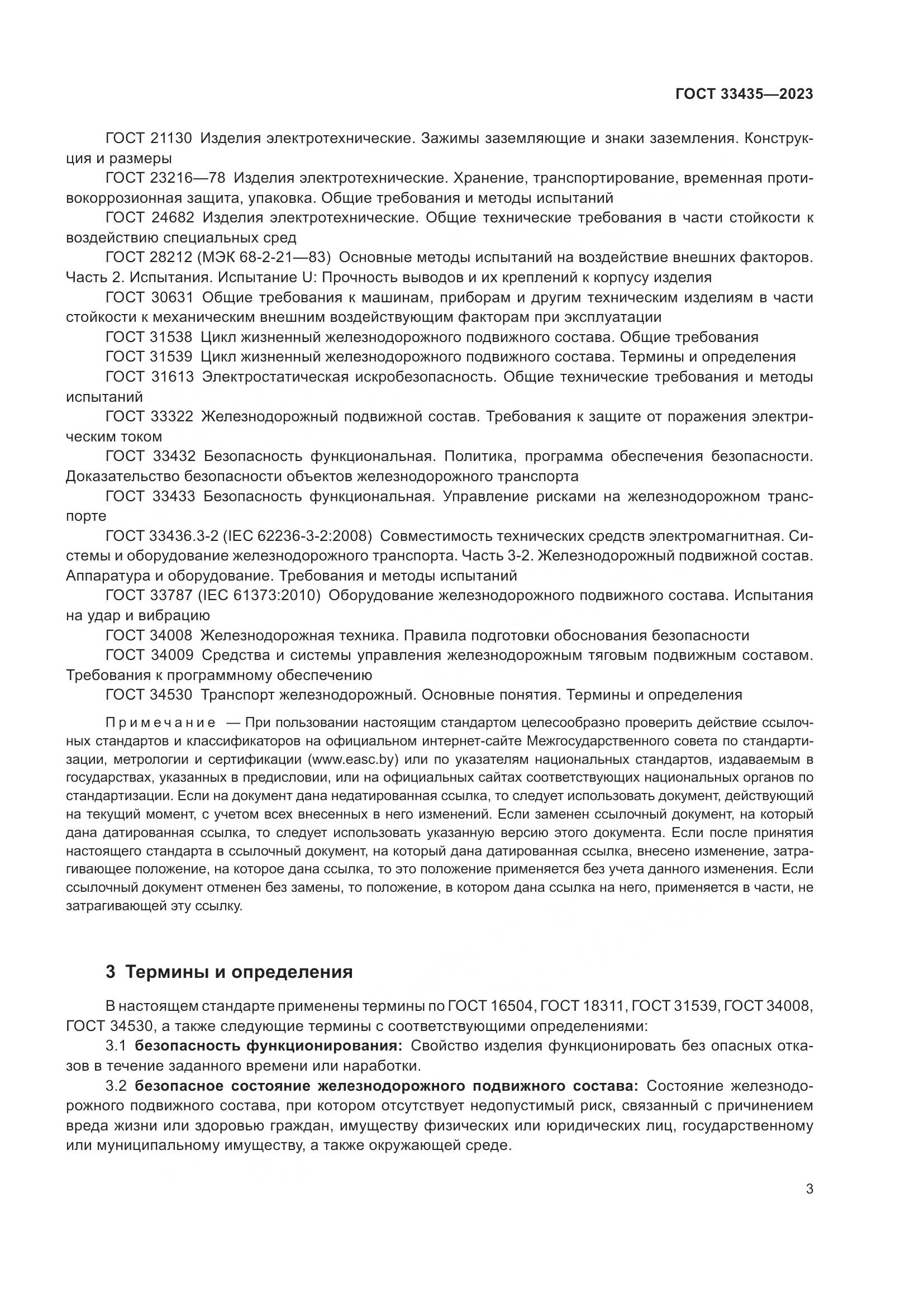 ГОСТ 33435—2023

ГОСТ 21130 Изделия электротехнические. Зажимы заземляющие и знаки заземления. Конструкция и размеры

ГОСТ 23216—78 Изделия электротехнические. Хранение, транспортирование, временная противокоррозионная защита, упаковка. Общие требования и методы испытаний

ГОСТ 24682 Изделия электротехнические. Общие технические требования в части стойкости к воздействию специальных сред

ГОСТ 28212 (МЭК 68-2-21—83) Основные методы испытаний на воздействие внешних факторов. Часть 2. Испытания. Испытание U: Прочность выводов и их креплений к корпусу изделия

ГОСТ 30631 Общие требования к машинам, приборам и другим техническим изделиям в части стойкости к механическим внешним воздействующим факторам при эксплуатации

ГОСТ 31538 Цикл жизненный железнодорожного подвижного состава. Общие требования

ГОСТ 31539 Цикл жизненный железнодорожного подвижного состава. Термины и определения

ГОСТ 31613 Электростатическая искробезопасность. Общие технические требования и методы испытаний

ГОСТ 33322 Железнодорожный подвижной состав. Требования к защите от поражения электрическим током

ГОСТ 33432 Безопасность функциональная. Политика, программа обеспечения безопасности. Доказательство безопасности объектов железнодорожного транспорта

ГОСТ 33433 Безопасность функциональная. Управление рисками на железнодорожном транспорте

ГОСТ 33436.3-2 (IEC 62236-3-2:2008) Совместимость технических средств электромагнитная. Системы и оборудование железнодорожного транспорта. Часть 3-2. Железнодорожный подвижной состав. Аппаратура и оборудование. Требования и методы испытаний

ГОСТ 33787 (IEC 61373:2010) Оборудование железнодорожного подвижного состава. Испытания на удар и вибрацию

ГОСТ 34008 Железнодорожная техника. Правила подготовки обоснования безопасности

ГОСТ 34009 Средства и системы управления железнодорожным тяговым подвижным составом. Требования к программному обеспечению

ГОСТ 34530 Транспорт железнодорожный. Основные понятия. Термины и определения

Примечание — При пользовании настоящим стандартом целесообразно проверить действие ссылочных стандартов и классификаторов на официальном интернет-сайте Межгосударственного совета по стандартизации, метрологии и сертификации (www.easc.by) или по указателям национальных стандартов, издаваемым в государствах, указанных в предисловии, или на официальных сайтах соответствующих национальных органов по стандартизации. Если на документ дана недатированная ссылка, то следует использовать документ, действующий на текущий момент, с учетом всех внесенных в него изменений. Если заменен ссылочный документ, на который дана датированная ссылка, то следует использовать указанную версию этого документа. Если после принятия настоящего стандарта в ссылочный документ, на который дана датированная ссылка, внесено изменение, затрагивающее положение, на которое дана ссылка, то это положение применяется без учета данного изменения. Если ссылочный документ отменен без замены, то положение, в котором дана ссылка на него, применяется в части, не затрагивающей эту ссылку.

3 Термины и определения

В настоящем стандарте применены термины по ГОСТ 16504, ГОСТ 18311, ГОСТ 31539, ГОСТ 34008, ГОСТ 34530, а также следующие термины с соответствующими определениями:

3.1 безопасность функционирования: Свойство изделия функционировать без опасных отказов в течение заданного времени или наработки.

3.2 безопасное состояние железнодорожного подвижного состава: Состояние железнодорожного подвижного состава, при котором отсутствует недопустимый риск, связанный с причинением вреда жизни или здоровью граждан, имуществу физических или юридических лиц, государственному или муниципальному имуществу, а также окружающей среде.

3